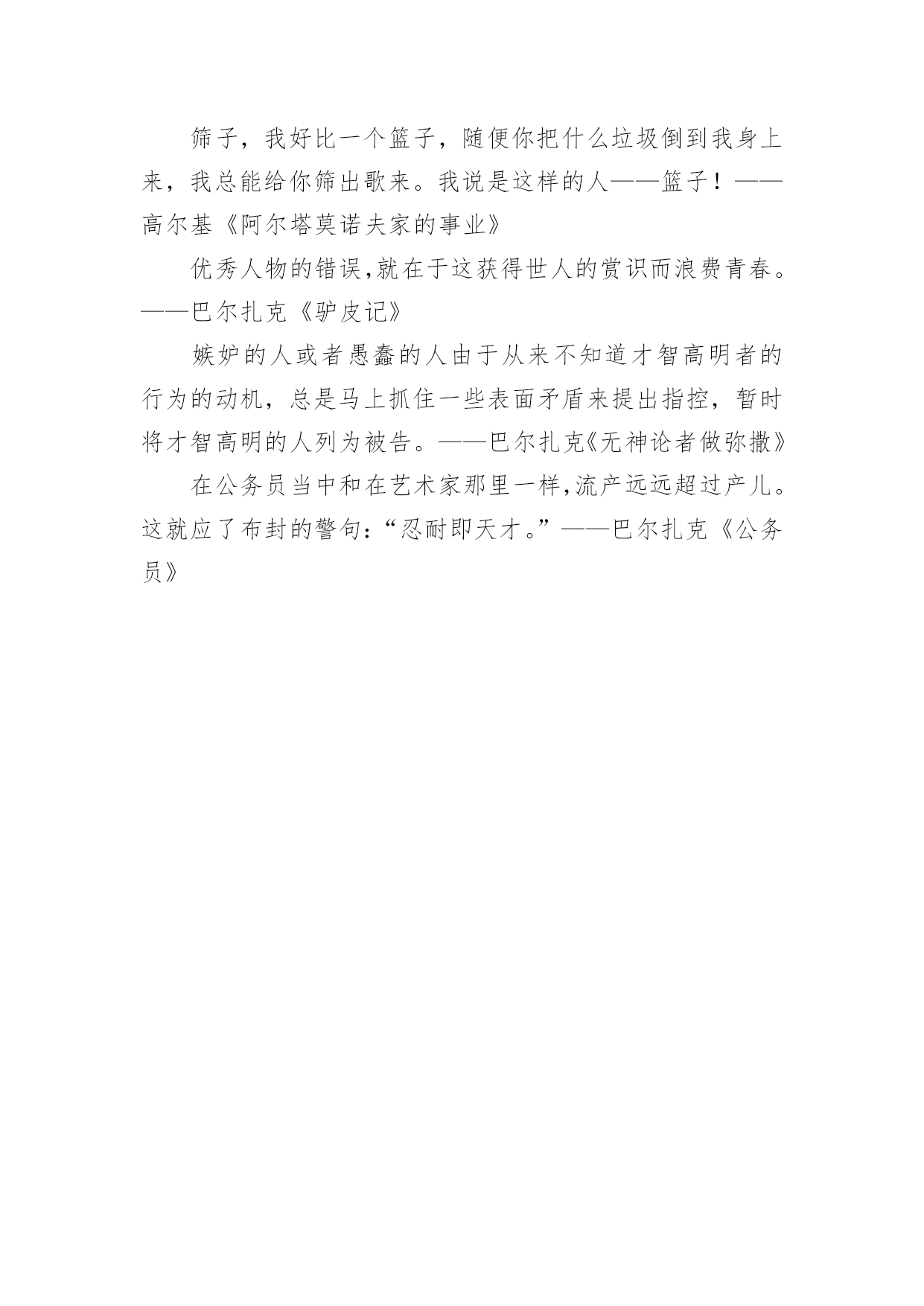 筛子，我好比一个篮子，随便你把什么垃圾倒到我身上来，我总能给你筛出歌来。我说是这样的人——篮子！——高尔基《阿尔塔莫诺夫家的事业》

优秀人物的错误,就在于这获得世人的赏识而浪费青春。——巴尔扎克《驴皮记》

嫉妒的人或者愚蠢的人由于从来不知道才智高明者的行为的动机，总是马上抓住一些表面矛盾来提出指控，暂时将才智高明的人列为被告。——巴尔扎克《无神论者做弥撒》

在公务员当中和在艺术家那里一样,流产远远超过产儿。这就应了布封的警句:“忍耐即天才。”——巴尔扎克《公务员》